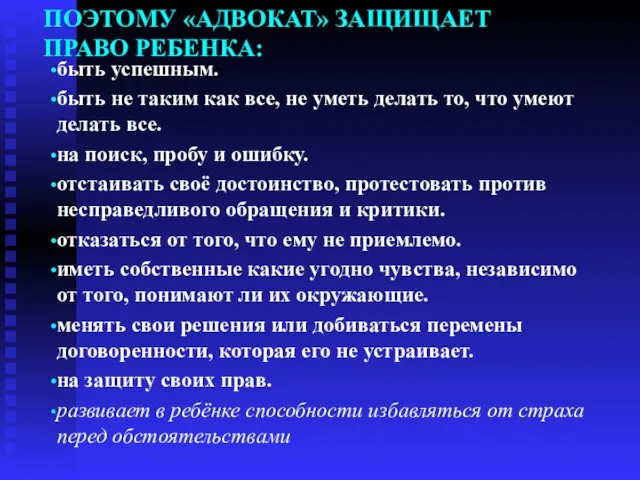 ПОЭТОМУ «АДВОКАТ» ЗАЩИЩАЕТ ПРАВО РЕБЕНКА:

•быть успешным.

•быть не таким как все, не уметь делать то, что умеют делать все.

•на поиск, пробу и ошибку.

•отстаивать своё достоинство, протестовать против несправедливого обращения и критики.

•отказаться от того, что ему не приемлемо.

•иметь собственные какие угодно чувства, независимо от того, понимают ли их окружающие.

•менять свои решения или добиваться перемены договоренности, которая его не устраивает.

•на защиту своих прав.

•развивает в ребёнке способности избавляться от страха перед обстоятельствами